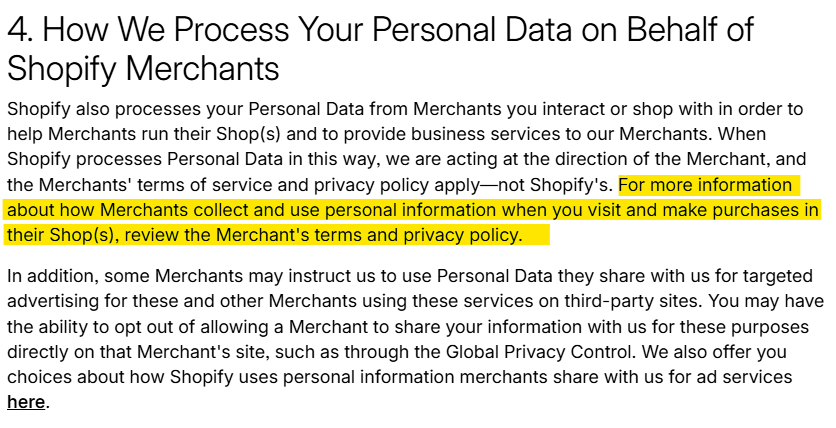 4. How We Process Your Personal Data on Behalf of Shopify Merchants

Shopify also processes your Personal Data from Merchants you interact or shop with in order to help Merchants run their Shop(s) and to provide business services to our Merchants. When Shopify processes Personal Data in this way, we are acting at the direction of the Merchant, and the Merchants' terms of service and privacy policy apply—not Shopify's. For more information about how Merchants collect and use personal information when you visit and make purchases in their Shop(s), review the Merchant's terms and privacy policy.

In addition, some Merchants may instruct us to use Personal Data they share with us for targeted advertising for these and other Merchants using these services on third-party sites. You may have the ability to opt out of allowing a Merchant to share your information with us for these purposes directly on that Merchant's site, such as through the Global Privacy Control. We also offer you choices about how Shopify uses personal information merchants share with us for ad services here.